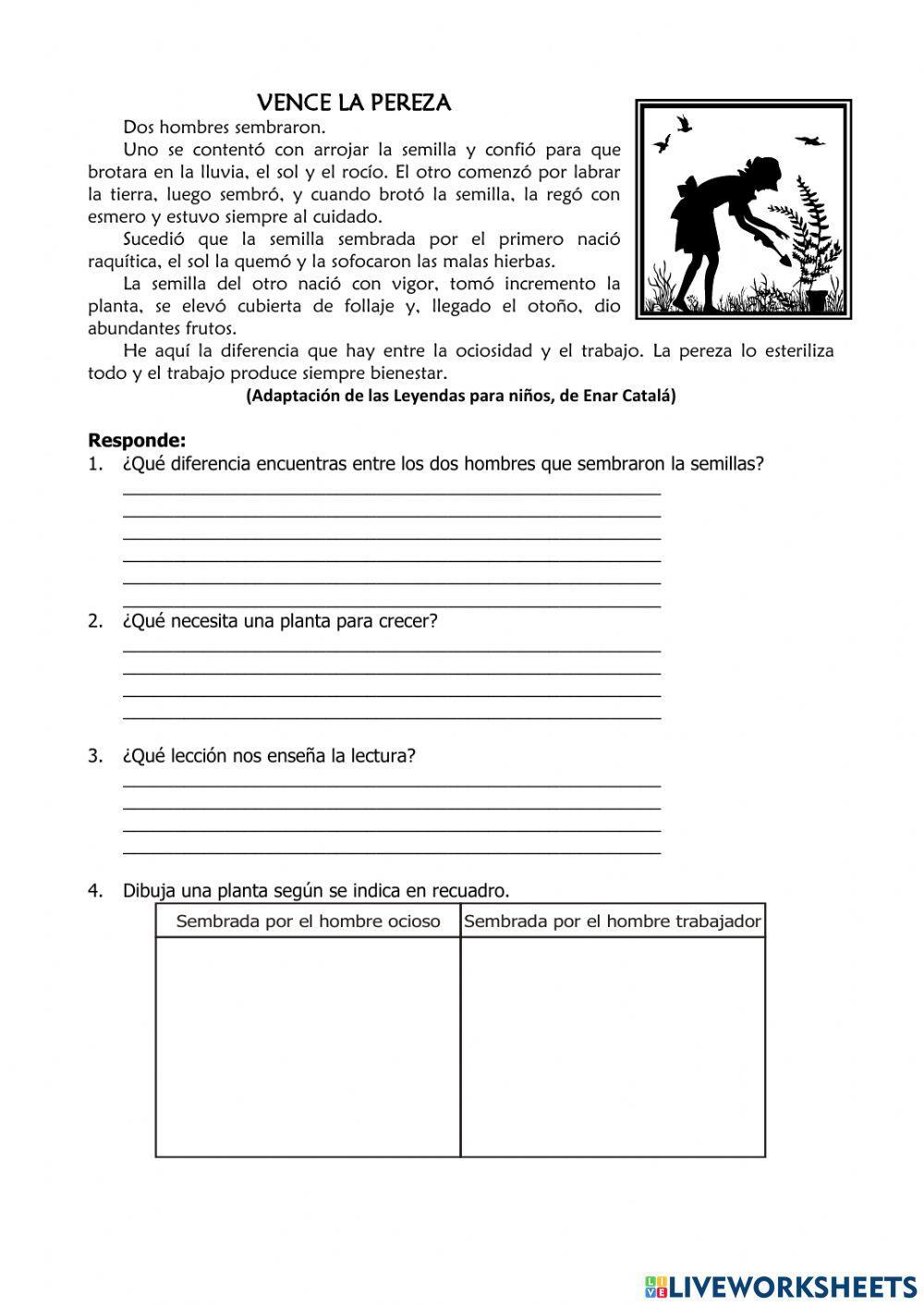 VENCE LA PEREZA

Dos hombres sembraron.

Uno se contentó con arrojar la semilla y confió para que brotara en la lluvia, el sol y el rocío. El otro comenzó por labrar la tierra, luego sembró, y cuando brotó la semilla, la regó con esmero y estuvo siempre al cuidado.

Sucedió que la semilla sembrada por el primero nació raquítica, el sol la quemó y la sofocaron las malas hierbas.

La semilla del otro nació con vigor, tomó incremento la planta, se elevó cubierta de follaje y, llegado el otoño, dio abundantes frutos.

He aquí la diferencia que hay entre la ociosidad y el trabajo. La pereza lo esteriliza todo y el trabajo produce siempre bienestar.

(Adaptación de las Leyendas para niños, de Enar Catalá)

Responde:

1. ¿Qué diferencia encuentras entre los dos hombres que sembraron la semillas?

2. ¿Qué necesita una planta para crecer?

3. ¿Qué lección nos enseña la lectura?

4. Dibuja una planta según se indica en recuadro.

| Sembrada por el hombre ocioso | Sembrada por el hombre trabajador |
|---|---|
| | |

LIVEWORKSHEETS